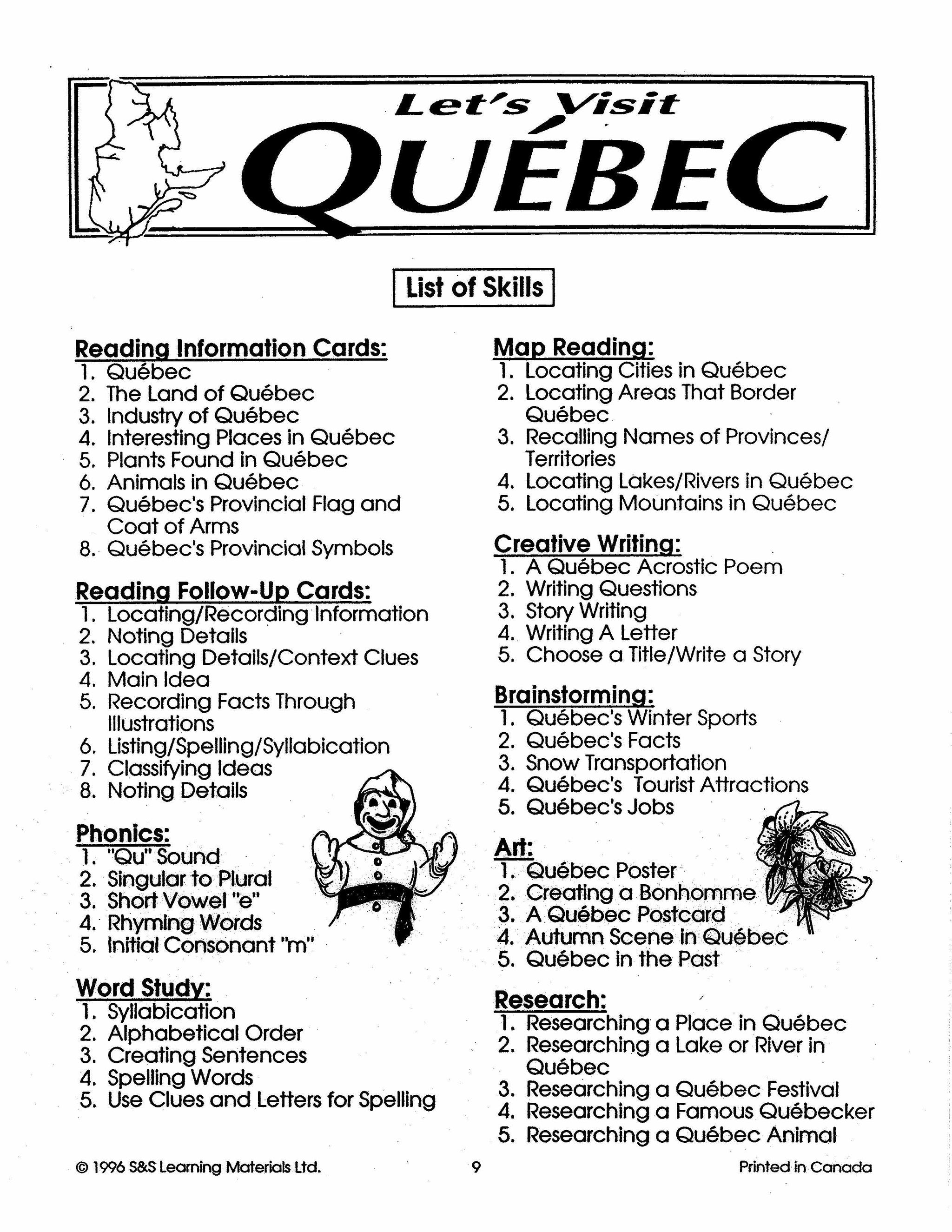 Let's Visit
QUÉBEC

List of Skills

Reading Information Cards:
1. Québec
2. The Land of Québec
3. Industry of Québec
4. Interesting Places in Québec
5. Plants Found in Québec
6. Animals in Québec
7. Québec's Provincial Flag and Coat of Arms
8. Québec's Provincial Symbols

Reading Follow-Up Cards:
1. Locating/Recording Information
2. Noting Details
3. Locating Details/Context Clues
4. Main Idea
5. Recording Facts Through Illustrations
6. Listing/Spelling/Syllabication
7. Classifying Ideas
8. Noting Details

Phonics:
1. "Qu" Sound
2. Singular to Plural
3. Short Vowel "e"
4. Rhyming Words
5. Initial Consonant "m"

Word Study:
1. Syllabication
2. Alphabetical Order
3. Creating Sentences
4. Spelling Words
5. Use Clues and Letters for Spelling

Map Reading:
1. Locating Cities in Québec
2. Locating Areas That Border Québec
3. Recalling Names of Provinces/ Territories
4. Locating Lakes/Rivers in Québec
5. Locating Mountains in Québec

Creative Writing:
1. A Québec Acrostic Poem
2. Writing Questions
3. Story Writing
4. Writing A Letter
5. Choose a Title/Write a Story

Brainstorming:
1. Québec's Winter Sports
2. Québec's Facts
3. Snow Transportation
4. Québec's Tourist Attractions
5. Québec's Jobs

Art:
1. Québec Poster
2. Creating a Bonhomme
3. A Québec Postcard
4. Autumn Scene in Québec
5. Québec in the Past

Research:
1. Researching a Place in Québec
2. Researching a Lake or River in Québec
3. Researching a Québec Festival
4. Researching a Famous Québecker
5. Researching a Québec Animal

© 1996 S&S Learning Materials Ltd. 9 Printed in Canada